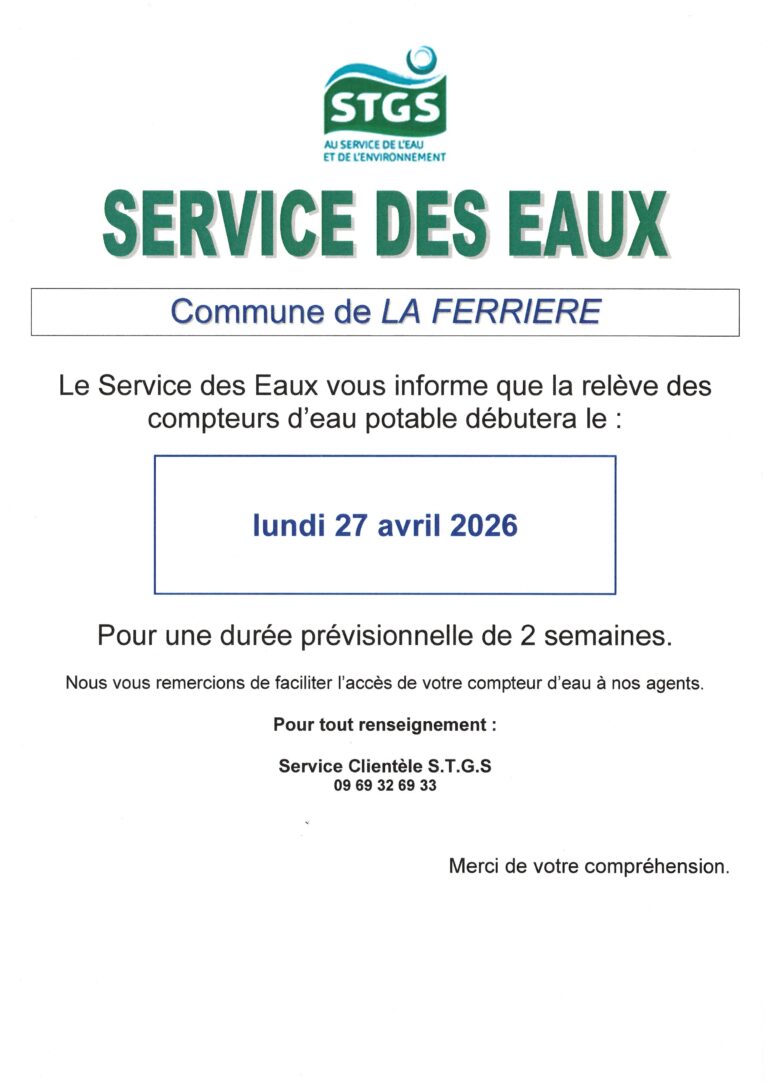 STGS
AU SERVICE DE L'EAU
ET DE L'ENVIRONNEMENT

SERVICE DES EAUX

Commune de LA FERRIERE

Le Service des Eaux vous informe que la relève des compteurs d'eau potable débutera le :

lundi 27 avril 2026

Pour une durée prévisionnelle de 2 semaines.

Nous vous remercions de faciliter l'accès de votre compteur d'eau à nos agents.

Pour tout renseignement :

Service Clientèle S.T.G.S
09 69 32 69 33

Merci de votre compréhension.